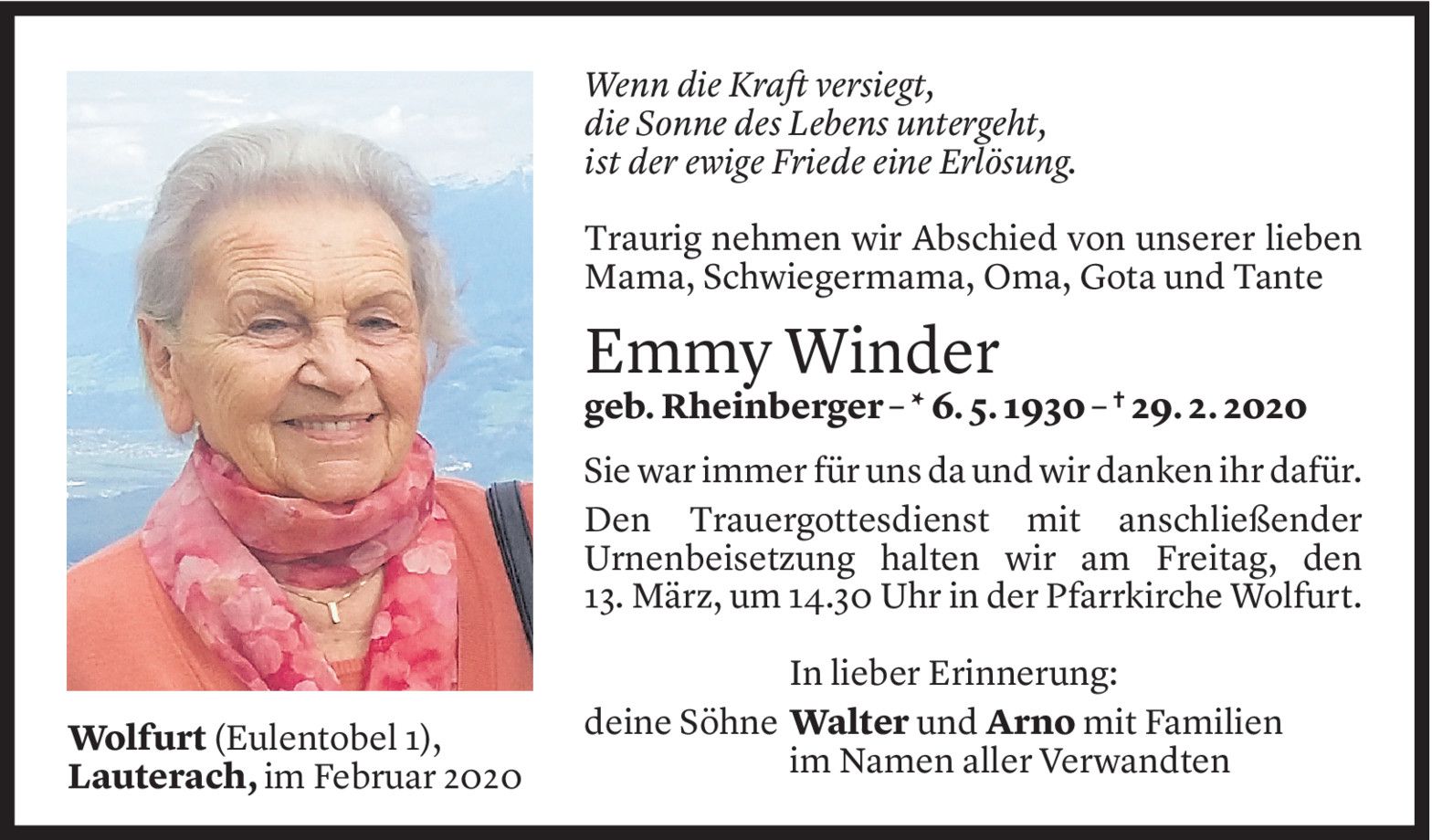 Wenn die Kraft versiegt,
die Sonne des Lebens untergeht,
ist der ewige Friede eine Erlösung.

Traurig nehmen wir Abschied von unserer lieben Mama, Schwiegermama, Oma, Gota und Tante

Emmy Winder

geb. Rheinberger – * 6. 5. 1930 – † 29. 2. 2020

Sie war immer für uns da und wir danken ihr dafür.

Den Trauergottesdienst mit anschließender Urnenbeisetzung halten wir am Freitag, den 13. März, um 14.30 Uhr in der Pfarrkirche Wolfurt.

In lieber Erinnerung:

deine Söhne Walter und Arno mit Familien
im Namen aller Verwandten

Wolfurt (Eulentobel 1),
Lauterach, im Februar 2020